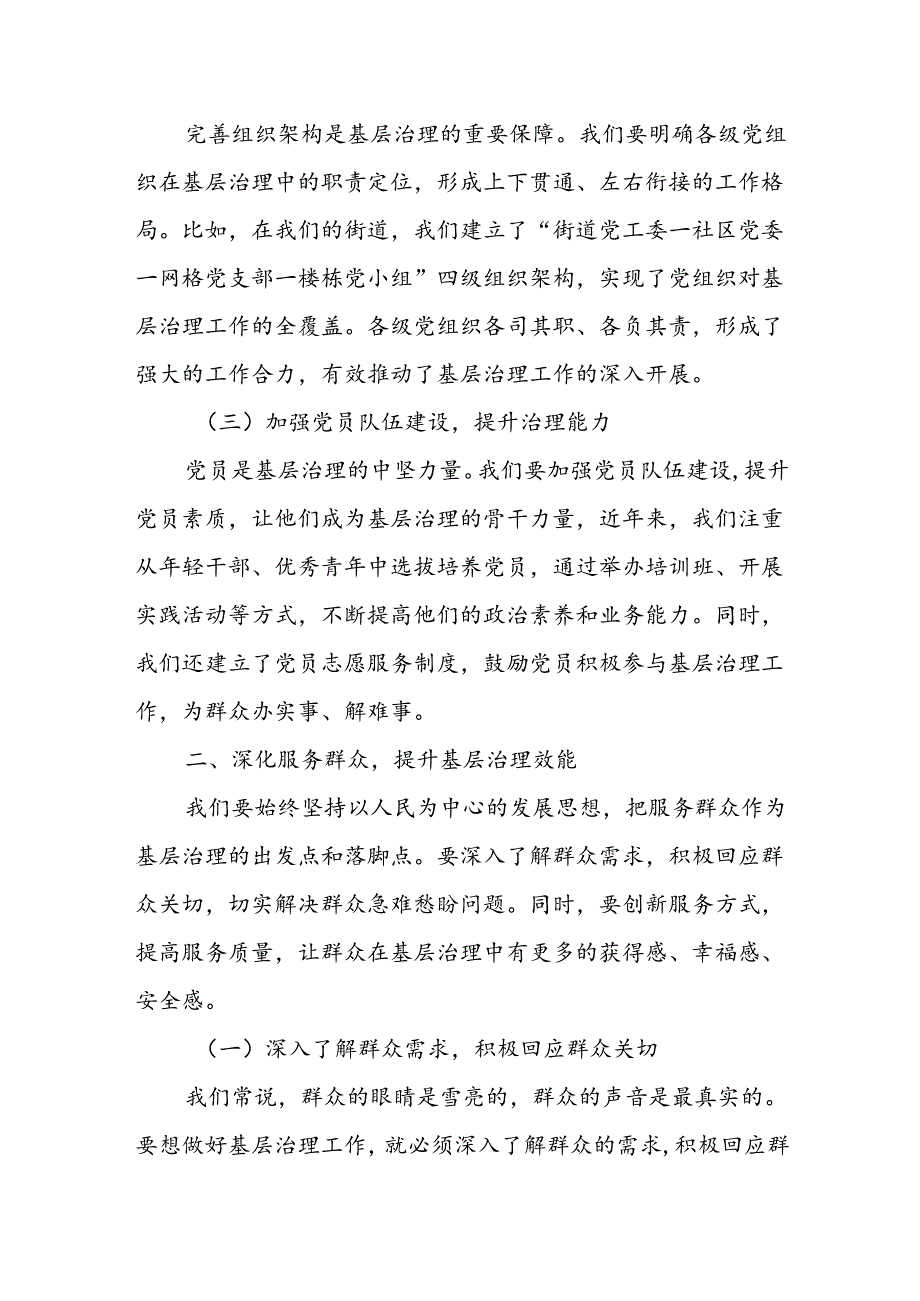 完善组织架构是基层治理的重要保障。我们要明确各级党组织在基层治理中的职责定位，形成上下贯通、左右衔接的工作格局。比如，在我们的街道，我们建立了“街道党工委一社区党委一网格党支部一楼栋党小组”四级组织架构，实现了党组织对基层治理工作的全覆盖。各级党组织各司其职、各负其责，形成了强大的工作合力，有效推动了基层治理工作的深入开展。

（三）加强党员队伍建设，提升治理能力

党员是基层治理的中坚力量。我们要加强党员队伍建设，提升党员素质，让他们成为基层治理的骨干力量，近年来，我们注重从年轻干部、优秀青年中选拔培养党员，通过举办培训班、开展实践活动等方式，不断提高他们的政治素养和业务能力。同时，我们还建立了党员志愿服务制度，鼓励党员积极参与基层治理工作，为群众办实事、解难事。

二、深化服务群众，提升基层治理效能

我们要始终坚持以人民为中心的发展思想，把服务群众作为基层治理的出发点和落脚点。要深入了解群众需求，积极回应群众关切，切实解决群众急难愁盼问题。同时，要创新服务方式，提高服务质量，让群众在基层治理中有更多的获得感、幸福感、安全感。

（一）深入了解群众需求，积极回应群众关切

我们常说，群众的眼睛是雪亮的，群众的声音是最真实的。要想做好基层治理工作，就必须深入了解群众的需求，积极回应群